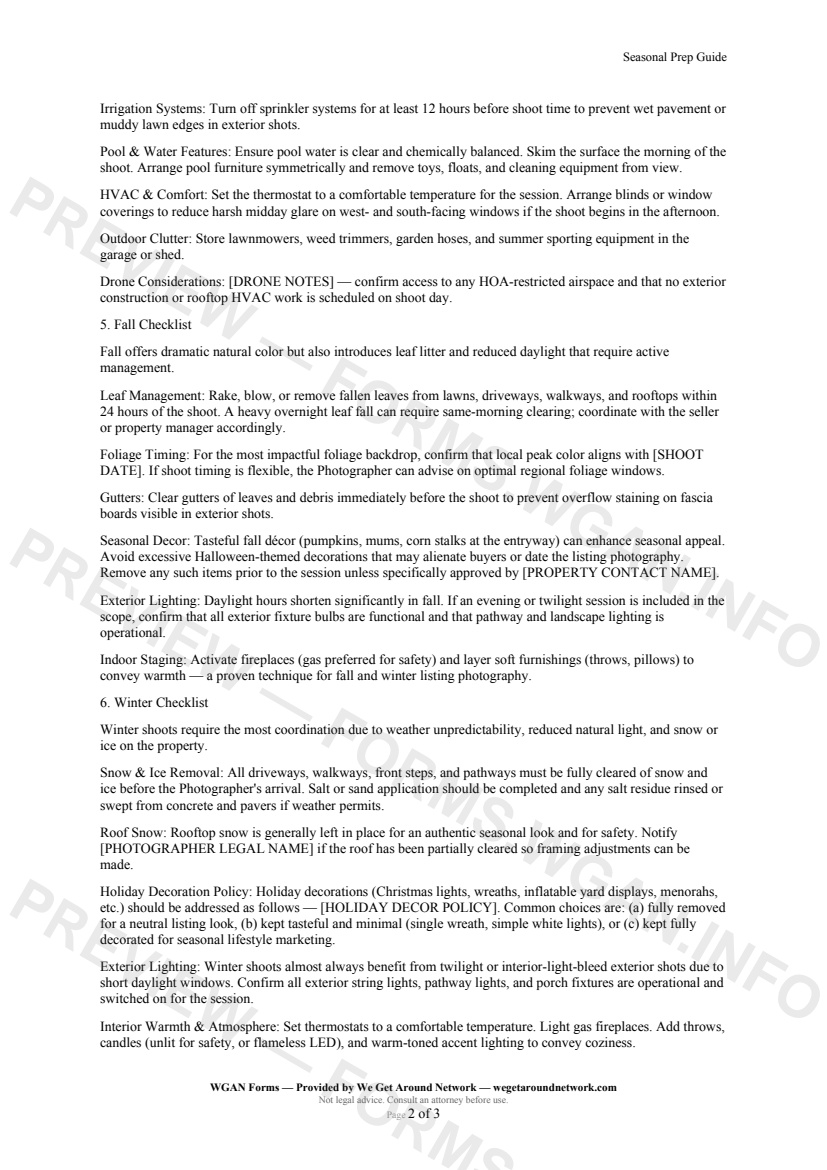 Seasonal Prep Guide

Irrigation Systems: Turn off sprinkler systems for at least 12 hours before shoot time to prevent wet pavement or muddy lawn edges in exterior shots.

Pool & Water Features: Ensure pool water is clear and chemically balanced. Skim the surface the morning of the shoot. Arrange pool furniture symmetrically and remove toys, floats, and cleaning equipment from view.

HVAC & Comfort: Set the thermostat to a comfortable temperature for the session. Arrange blinds or window coverings to reduce harsh midday glare on west- and south-facing windows if the shoot begins in the afternoon.

Outdoor Clutter: Store lawnmowers, weed trimmers, garden hoses, and summer sporting equipment in the garage or shed.

Drone Considerations: [DRONE NOTES] — confirm access to any HOA-restricted airspace and that no exterior construction or rooftop HVAC work is scheduled on shoot day.

5. Fall Checklist

Fall offers dramatic natural color but also introduces leaf litter and reduced daylight that require active management.

Leaf Management: Rake, blow, or remove fallen leaves from lawns, driveways, walkways, and rooftops within 24 hours of the shoot. A heavy overnight leaf fall can require same-morning clearing; coordinate with the seller or property manager accordingly.

Foliage Timing: For the most impactful foliage backdrop, confirm that local peak color aligns with [SHOOT DATE]. If shoot timing is flexible, the Photographer can advise on optimal regional foliage windows.

Gutters: Clear gutters of leaves and debris immediately before the shoot to prevent overflow staining on fascia boards visible in exterior shots.

Seasonal Decor: Tasteful fall décor (pumpkins, mums, corn stalks at the entryway) can enhance seasonal appeal. Avoid excessive Halloween-themed decorations that may alienate buyers or date the listing photography. Remove any such items prior to the session unless specifically approved by [PROPERTY CONTACT NAME].

Exterior Lighting: Daylight hours shorten significantly in fall. If an evening or twilight session is included in the scope, confirm that all exterior fixture bulbs are functional and that pathway and landscape lighting is operational.

Indoor Staging: Activate fireplaces (gas preferred for safety) and layer soft furnishings (throws, pillows) to convey warmth — a proven technique for fall and winter listing photography.

6. Winter Checklist

Winter shoots require the most coordination due to weather unpredictability, reduced natural light, and snow or ice on the property.

Snow & Ice Removal: All driveways, walkways, front steps, and pathways must be fully cleared of snow and ice before the Photographer's arrival. Salt or sand application should be completed and any salt residue rinsed or swept from concrete and pavers if weather permits.

Roof Snow: Rooftop snow is generally left in place for an authentic seasonal look and for safety. Notify [PHOTOGRAPHER LEGAL NAME] if the roof has been partially cleared so framing adjustments can be made.

Holiday Decoration Policy: Holiday decorations (Christmas lights, wreaths, inflatable yard displays, menorahs, etc.) should be addressed as follows — [HOLIDAY DECOR POLICY]. Common choices are: (a) fully removed for a neutral listing look, (b) kept tasteful and minimal (single wreath, simple white lights), or (c) kept fully decorated for seasonal lifestyle marketing.

Exterior Lighting: Winter shoots almost always benefit from twilight or interior-light-bleed exterior shots due to short daylight windows. Confirm all exterior string lights, pathway lights, and porch fixtures are operational and switched on for the session.

Interior Warmth & Atmosphere: Set thermostats to a comfortable temperature. Light gas fireplaces. Add throws, candles (unlit for safety, or flameless LED), and warm-toned accent lighting to convey coziness.

WGAN Forms — Provided by We Get Around Network — wegetaroundnetwork.com
Not legal advice. Consult an attorney before use.
Page 2 of 3

PREVIEW — FORMS.WGAN.INFO